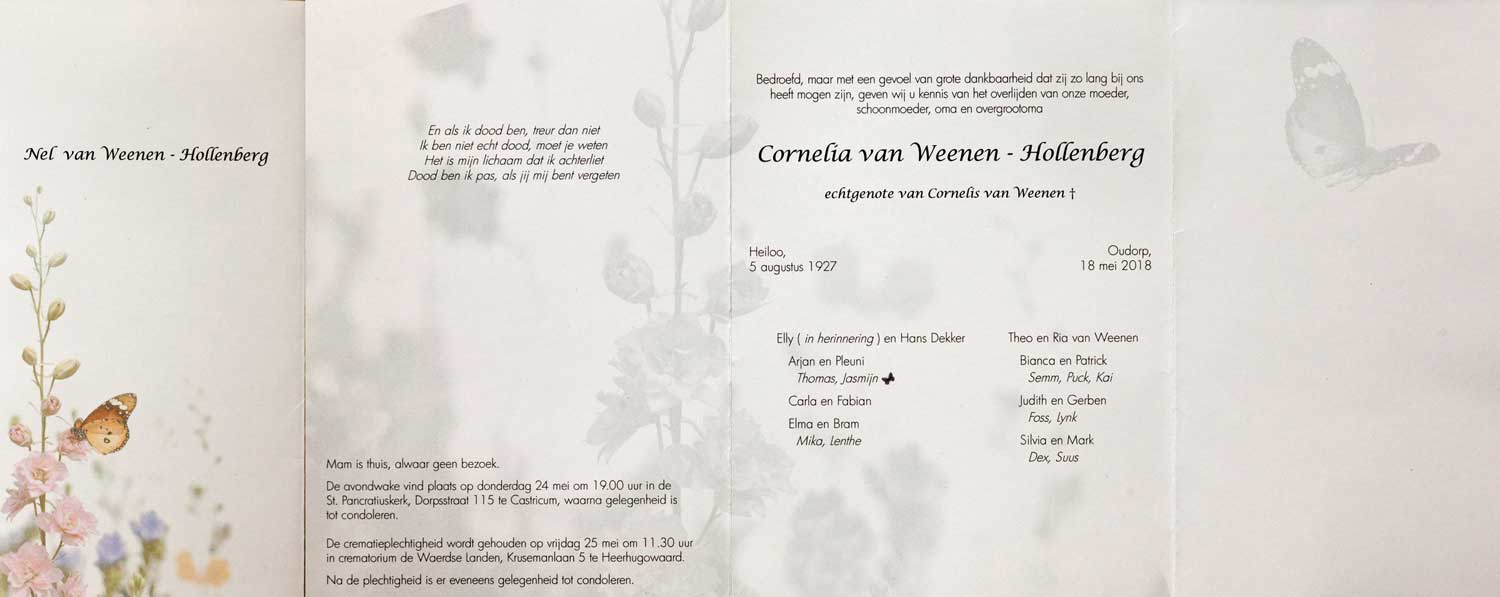 Nel van Weenen - Hollenberg

En als ik dood ben, treur dan niet
Ik ben niet echt dood, moet je weten
Het is mijn lichaam dat ik achterliet
Dood ben ik pas, als jij mij bent vergeten

Mam is thuis, alwaar geen bezoek.

De avondwake vind plaats op donderdag 24 mei om 19.00 uur in de St. Pancratiuskerk, Dorpsstraat 115 te Castricum, waarna gelegenheid is tot condoleren.

De crematieplechtigheid wordt gehouden op vrijdag 25 mei om 11.30 uur in crematorium de Waerdse Landen, Krusemanlaan 5 te Heerhugowaard.

Na de plechtigheid is er eveneens gelegenheid tot condoleren.

Bedroefd, maar met een gevoel van grote dankbaarheid dat zij zo lang bij ons heeft mogen zijn, geven wij u kennis van het overlijden van onze moeder, schoonmoeder, oma en overgrootoma

Cornelia van Weenen - Hollenberg

echtgenote van Cornelis van Weenen †

Heiloo,
5 augustus 1927

Oudorp,
18 mei 2018

Elly ( in herinnering ) en Hans Dekker
Arjan en Pleuni
Thomas, Jasmijn
Carla en Fabian
Elma en Bram
Mika, Lenthe

Theo en Ria van Weenen
Bianca en Patrick
Semm, Puck, Kai
Judith en Gerben
Foss, Lynk
Silvia en Mark
Dex, Suus